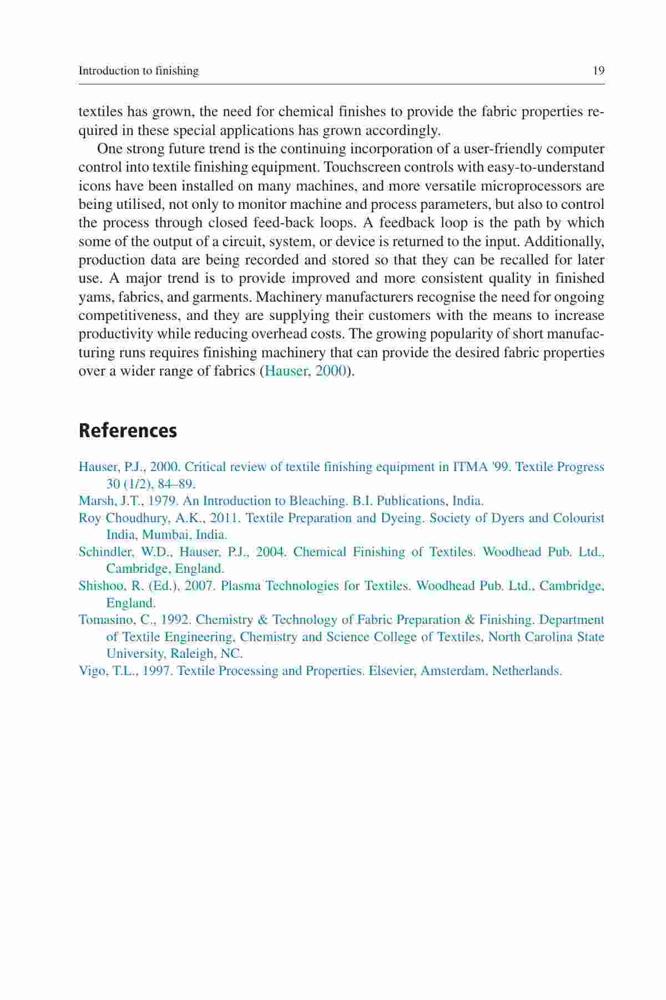 Introduction to finishing

19

textiles has grown, the need for chemical finishes to provide the fabric properties required in these special applications has grown accordingly.

One strong future trend is the continuing incorporation of a user-friendly computer control into textile finishing equipment. Touchscreen controls with easy-to-understand icons have been installed on many machines, and more versatile microprocessors are being utilised, not only to monitor machine and process parameters, but also to control the process through closed feed-back loops. A feedback loop is the path by which some of the output of a circuit, system, or device is returned to the input. Additionally, production data are being recorded and stored so that they can be recalled for later use. A major trend is to provide improved and more consistent quality in finished yams, fabrics, and garments. Machinery manufacturers recognise the need for ongoing competitiveness, and they are supplying their customers with the means to increase productivity while reducing overhead costs. The growing popularity of short manufacturing runs requires finishing machinery that can provide the desired fabric properties over a wider range of fabrics (Hauser, 2000).

References

Hauser, P.J., 2000. Critical review of textile finishing equipment in ITMA '99. Textile Progress 30 (1/2), 84–89.

Marsh, J.T., 1979. An Introduction to Bleaching. B.I. Publications, India.

Roy Choudhury, A.K., 2011. Textile Preparation and Dyeing. Society of Dyers and Colourist India, Mumbai, India.

Schindler, W.D., Hauser, P.J., 2004. Chemical Finishing of Textiles. Woodhead Pub. Ltd., Cambridge, England.

Shishoo, R. (Ed.), 2007. Plasma Technologies for Textiles. Woodhead Pub. Ltd., Cambridge, England.

Tomasino, C., 1992. Chemistry & Technology of Fabric Preparation & Finishing. Department of Textile Engineering, Chemistry and Science College of Textiles, North Carolina State University, Raleigh, NC.

Vigo, T.L., 1997. Textile Processing and Properties. Elsevier, Amsterdam, Netherlands.